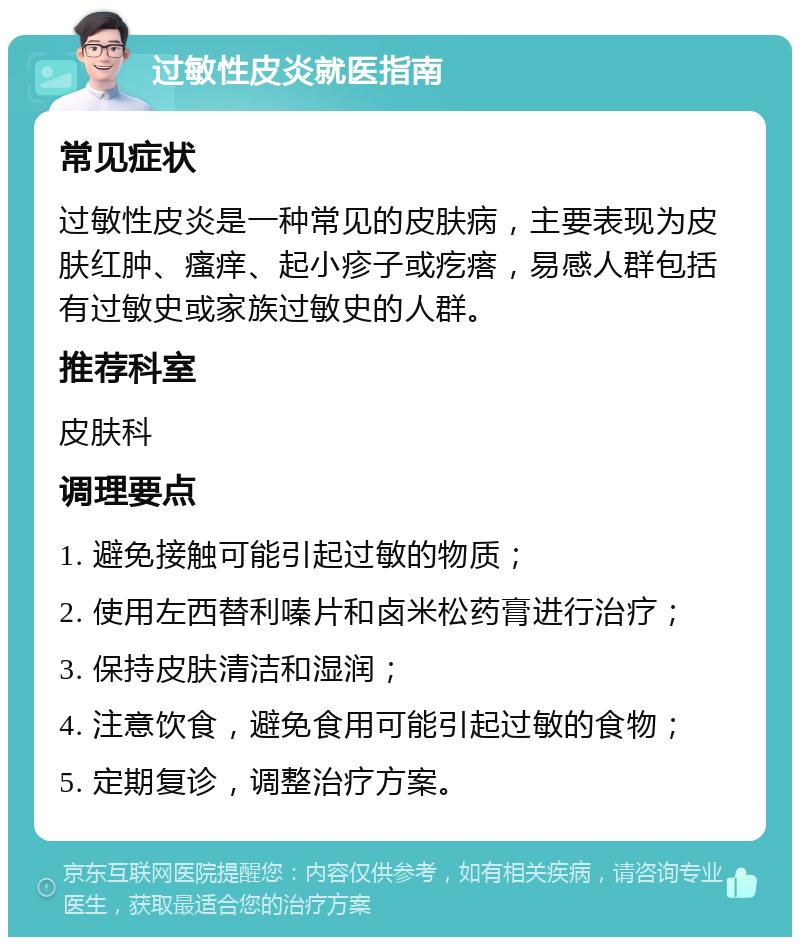 过敏性皮炎就医指南

常见症状

过敏性皮炎是一种常见的皮肤病，主要表现为皮肤红肿、瘙痒、起小疹子或疙瘩，易感人群包括有过敏史或家族过敏史的人群。

推荐科室

皮肤科

调理要点

1. 避免接触可能引起过敏的物质；

2. 使用左西替利嗪片和卤米松药膏进行治疗；

3. 保持皮肤清洁和湿润；

4. 注意饮食，避免食用可能引起过敏的食物；

5. 定期复诊，调整治疗方案。

京东互联网医院提醒您：内容仅供参考，如有相关疾病，请咨询专业医生，获取最适合您的治疗方案